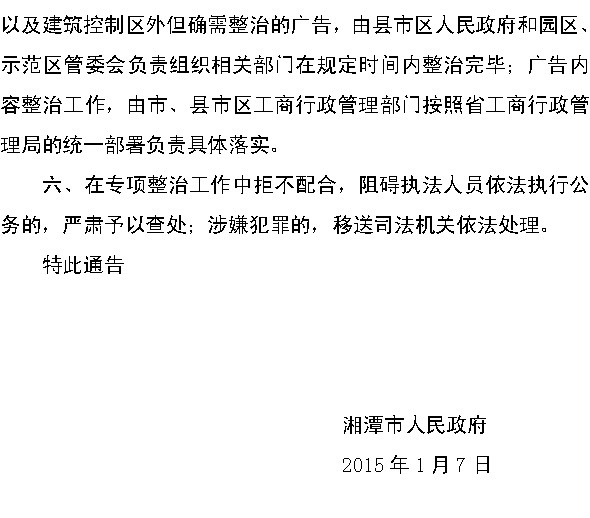 以及建筑控制区外但确需整治的广告，由县市区人民政府和园区、示范区管委会负责组织相关部门在规定时间内整治完毕；广告内容整治工作，由市、县市区工商行政管理部门按照省工商行政管理局的统一部署负责具体落实。

六、在专项整治工作中拒不配合，阻碍执法人员依法执行公务的，严肃予以查处；涉嫌犯罪的，移送司法机关依法处理。

特此通告

湘潭市人民政府

2015 年 1 月 7 日